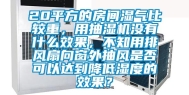 20平方的房间湿气比较重，用抽湿机没有什么效果，不知用排风扇向窗外抽风是否可以达到降低湿度的效果？